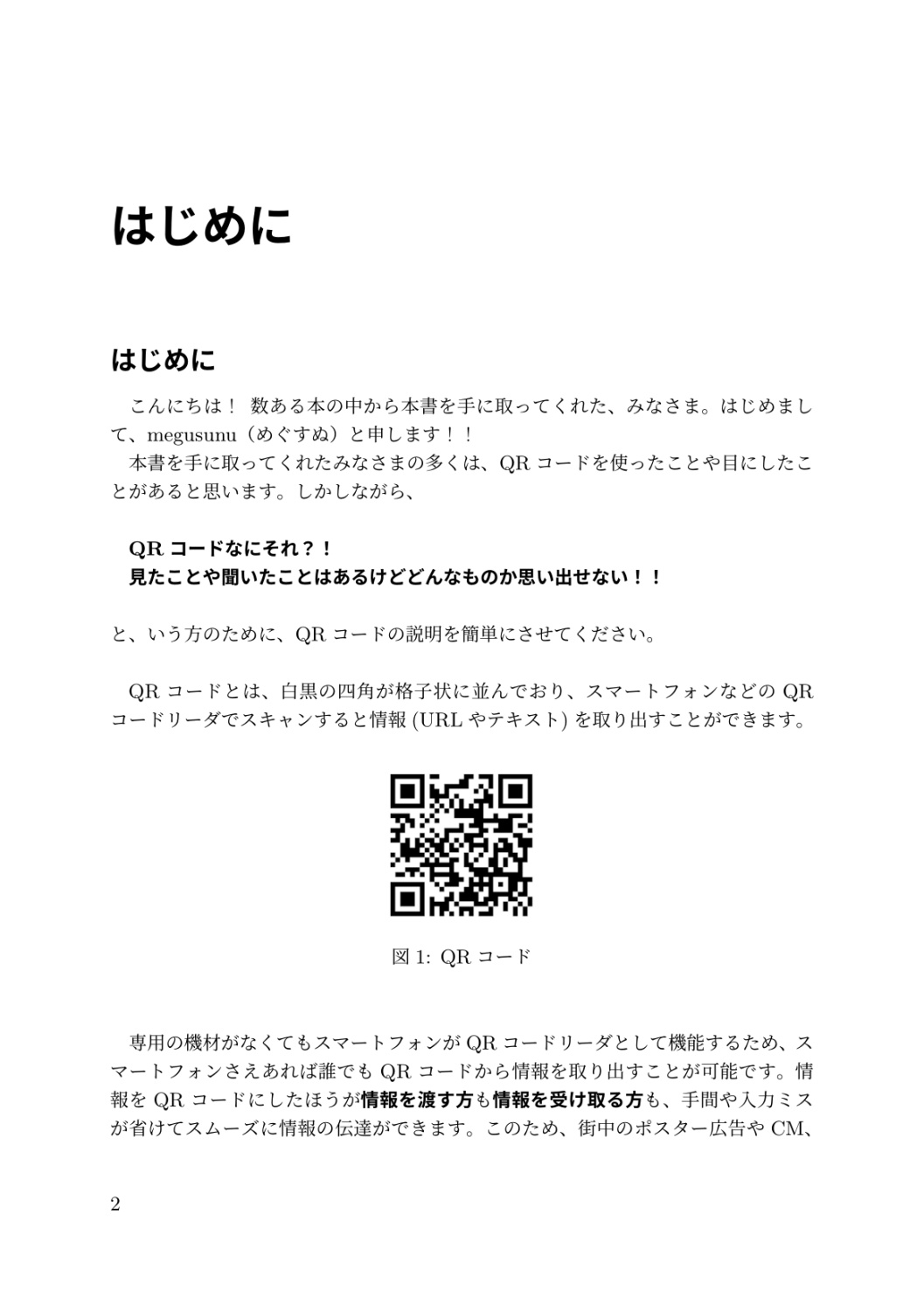 はじめに

はじめに

こんにちは！ 数ある本の中から本書を手に取ってくれた、みなさま。はじめまして、megusunu（めぐすぬ）と申します！！

本書を手に取ってくれたみなさまの多くは、QR コードを使ったことや目にしたことがあると思います。しかしながら、

QR コードなにそれ？！
見たことや聞いたことはあるけどどんなものか思い出せない！！

と、いう方のために、QR コードの説明を簡単にさせてください。

QR コードとは、白黒の四角が格子状に並んでおり、スマートフォンなどの QR コードリーダでスキャンすると情報 (URL やテキスト) を取り出すことができます。

図 1: QR コード

専用の機材がなくてもスマートフォンが QR コードリーダとして機能するため、スマートフォンさえあれば誰でも QR コードから情報を取り出すことが可能です。情報を QR コードにしたほうが情報を渡す方も情報を受け取る方も、手間や入力ミスが省けてスムーズに情報の伝達ができます。このため、街中のポスター広告や CM、

2